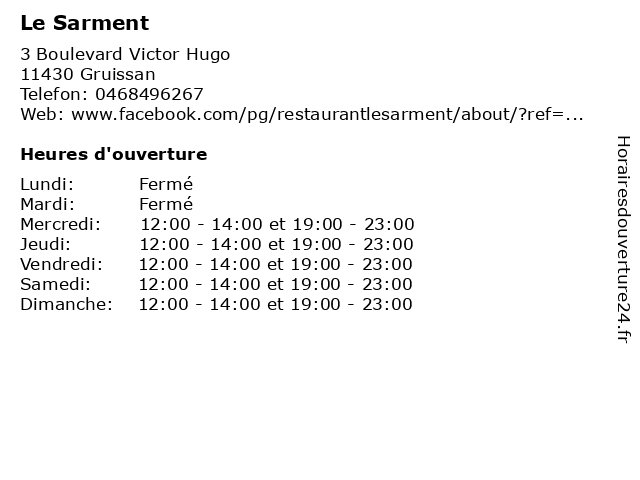 Le Sarment

3 Boulevard Victor Hugo
11430 Gruissan
Telefon: 0468496267
Web: www.facebook.com/pg/restaurantlesarment/about/?ref=...

Heures d'ouverture

Lundi: Fermé
Mardi: Fermé
Mercredi: 12:00 - 14:00 et 19:00 - 23:00
Jeudi: 12:00 - 14:00 et 19:00 - 23:00
Vendredi: 12:00 - 14:00 et 19:00 - 23:00
Samedi: 12:00 - 14:00 et 19:00 - 23:00
Dimanche: 12:00 - 14:00 et 19:00 - 23:00

Horairesdouverture24.fr